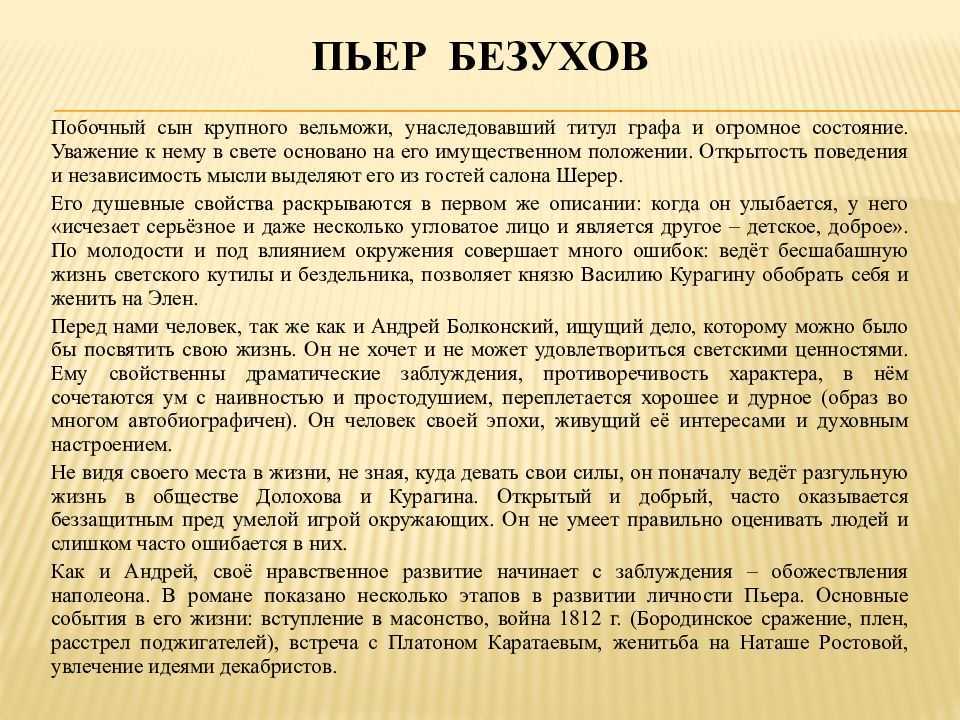 ПЬЕР БЕЗУХОВ

Побочный сын крупного вельможи, унаследовавший титул графа и огромное состояние. Уважение к нему в свете основано на его имущественном положении. Открытость поведения и независимость мысли выделяют его из гостей салона Шерер.

Его душевные свойства раскрываются в первом же описании: когда он улыбается, у него «исчезает серьёзное и даже несколько угловатое лицо и является другое – детское, доброе». По молодости и под влиянием окружения совершает много ошибок: ведёт бесшабашную жизнь светского кутилы и бездельника, позволяет князю Василию Курагину обобрать себя и женить на Элен.

Перед нами человек, так же как и Андрей Болконский, ищущий дело, которому можно было бы посвятить свою жизнь. Он не хочет и не может удовлетвориться светскими ценностями. Ему свойственны драматические заблуждения, противоречивость характера, в нём сочетаются ум с наивностью и простодушием, переплетается хорошее и дурное (образ во многом автобиографичен). Он человек своей эпохи, живущий её интересами и духовным настроением.

Не видя своего места в жизни, не зная, куда девать свои силы, он поначалу ведёт разгульную жизнь в обществе Долохова и Курагина. Открытый и добрый, часто оказывается беззащитным пред умелой игрой окружающих. Он не умеет правильно оценивать людей и слишком часто ошибается в них.

Как и Андрей, своё нравственное развитие начинает с заблуждения – обожествления наполеона. В романе показано несколько этапов в развитии личности Пьера. Основные события в его жизни: вступление в масонство, война 1812 г. (Бородинское сражение, плен, расстрел поджигателей), встреча с Платоном Каратаевым, женитьба на Наташе Ростовой, увлечение идеями декабристов.